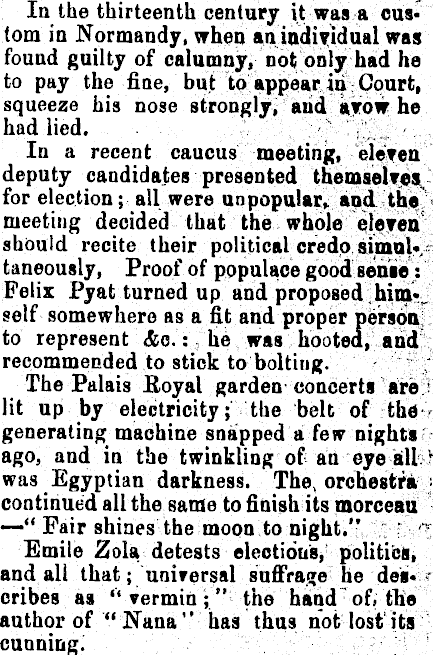 In the thirteenth century it was a custom in Normandy, when an individual was found guilty of calumny, not only had he to pay the fine, but to appear in Court, squeeze his nose strongly, and avow he had lied.

In a recent caucus meeting, eleven deputy candidates presented themselves for election; all were unpopular, and the meeting decided that the whole eleven should recite their political credo simultaneously, Proof of populace good sense: Felix Pyat turned up and proposed himself somewhere as a fit and proper person to represent &c.: he was hooted, and recommended to stick to bolting.

The Palais Royal garden concerts are lit up by electricity; the belt of the generating machine snapped a few nights ago, and in the twinkling of an eye all was Egyptian darkness. The orchestra continued all the same to finish its morceau —"Fair shines the moon to night."

Emile Zola detests elections, politics, and all that; universal suffrage he describes as "vermin;" the hand of the author of "Nana" has thus not lost its cunning.